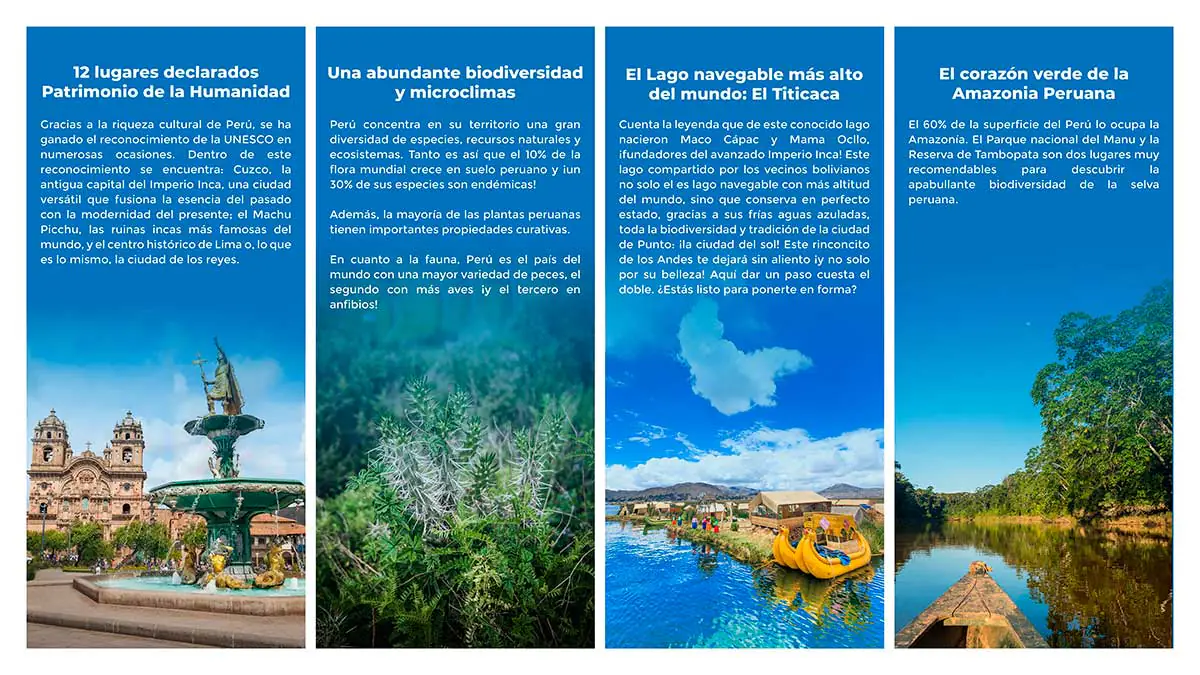 12 lugares declarados Patrimonio de la Humanidad

Gracias a la riqueza cultural de Perú, se ha ganado el reconocimiento de la UNESCO en numerosas ocasiones. Dentro de este reconocimiento se encuentra: Cuzco, la antigua capital del Imperio Inca, una ciudad versátil que fusiona la esencia del pasado con la modernidad del presente; el Machu Picchu, las ruinas incas más famosas del mundo, y el centro histórico de Lima o, lo que es lo mismo, la ciudad de los reyes.

Una abundante biodiversidad y microclimas

Perú concentra en su territorio una gran diversidad de especies, recursos naturales y ecosistemas. Tanto es así que el 10% de la flora mundial crece en suelo peruano y ¡un 30% de sus especies son endémicas!

Además, la mayoría de las plantas peruanas tienen importantes propiedades curativas.

En cuanto a la fauna, Perú es el país del mundo con una mayor variedad de peces, el segundo con más aves ¡y el tercero en anfibios!

El Lago navegable más alto del mundo: El Titicaca

Cuenta la leyenda que de este conocido lago nacieron Maco Cápac y Mama Ocllo, ¡fundadores del avanzado Imperio Inca! Este lago compartido por los vecinos bolivianos no solo el es lago navegable con más altitud del mundo, sino que conserva en perfecto estado, gracias a sus frías aguas azuladas, toda la biodiversidad y tradición de la ciudad de Punto: ¡la ciudad del sol! Este rinconcito de los Andes te dejará sin aliento ¡y no solo por su belleza! Aquí dar un paso cuesta el doble. ¿Estás listo para ponerte en forma?

El corazón verde de la Amazonia Peruana

El 60% de la superficie del Perú lo ocupa la Amazonía. El Parque nacional del Manu y la Reserva de Tambopata son dos lugares muy recomendables para descubrir la apabullante biodiversidad de la selva peruana.